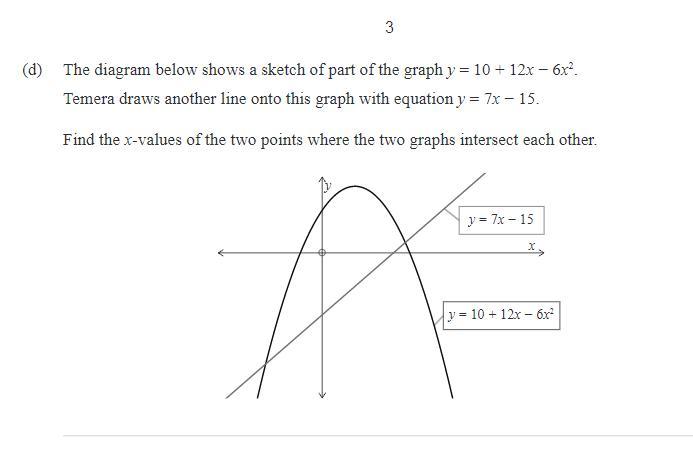 3

(d) The diagram below shows a sketch of part of the graph $y = 10 + 12x - 6x^2$.
Temera draws another line onto this graph with equation $y = 7x - 15$.

Find the $x$-values of the two points where the two graphs intersect each other.

$y$

$y = 7x - 15$

$x$

$y = 10 + 12x - 6x^2$